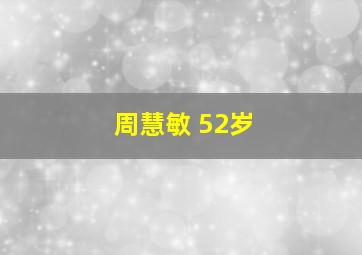 周慧敏 52岁